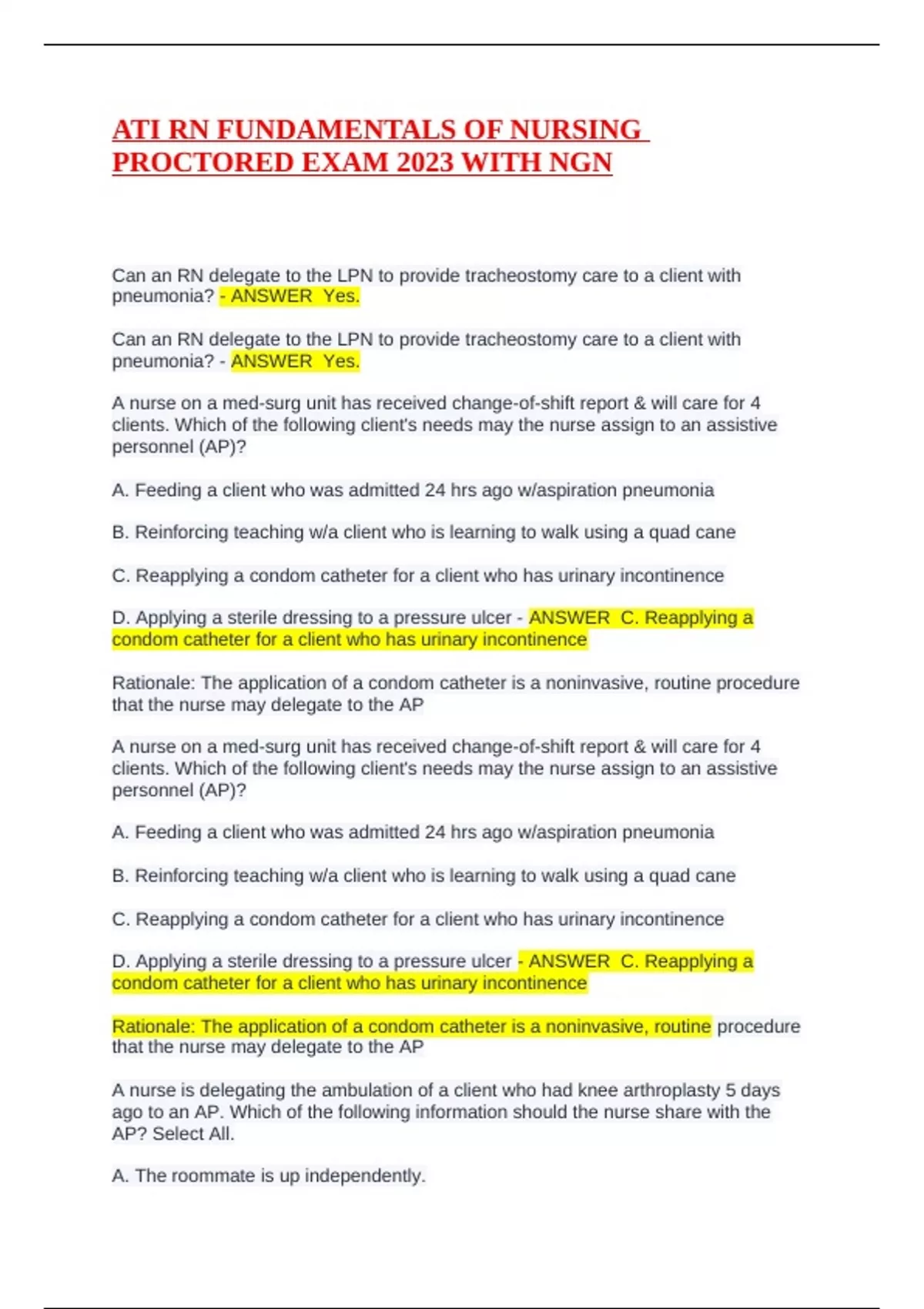 ATI RN FUNDAMENTALS OF NURSING PROCTORED EXAM 2023 WITH NGN

Can an RN delegate to the LPN to provide tracheostomy care to a client with pneumonia? - ANSWER Yes.

Can an RN delegate to the LPN to provide tracheostomy care to a client with pneumonia? - ANSWER Yes.

A nurse on a med-surg unit has received change-of-shift report & will care for 4 clients. Which of the following client's needs may the nurse assign to an assistive personnel (AP)?

A. Feeding a client who was admitted 24 hrs ago w/aspiration pneumonia

B. Reinforcing teaching w/a client who is learning to walk using a quad cane

C. Reapplying a condom catheter for a client who has urinary incontinence

D. Applying a sterile dressing to a pressure ulcer - ANSWER C. Reapplying a condom catheter for a client who has urinary incontinence

Rationale: The application of a condom catheter is a noninvasive, routine procedure that the nurse may delegate to the AP

A nurse on a med-surg unit has received change-of-shift report & will care for 4 clients. Which of the following client's needs may the nurse assign to an assistive personnel (AP)?

A. Feeding a client who was admitted 24 hrs ago w/aspiration pneumonia

B. Reinforcing teaching w/a client who is learning to walk using a quad cane

C. Reapplying a condom catheter for a client who has urinary incontinence

D. Applying a sterile dressing to a pressure ulcer - ANSWER C. Reapplying a condom catheter for a client who has urinary incontinence

Rationale: The application of a condom catheter is a noninvasive, routine procedure that the nurse may delegate to the AP

A nurse is delegating the ambulation of a client who had knee arthroplasty 5 days ago to an AP. Which of the following information should the nurse share with the AP? Select All.

A. The roommate is up independently.